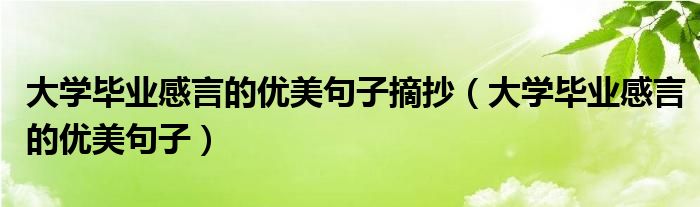 大学毕业感言的优美句子摘抄（大学毕业感言的优美句子）